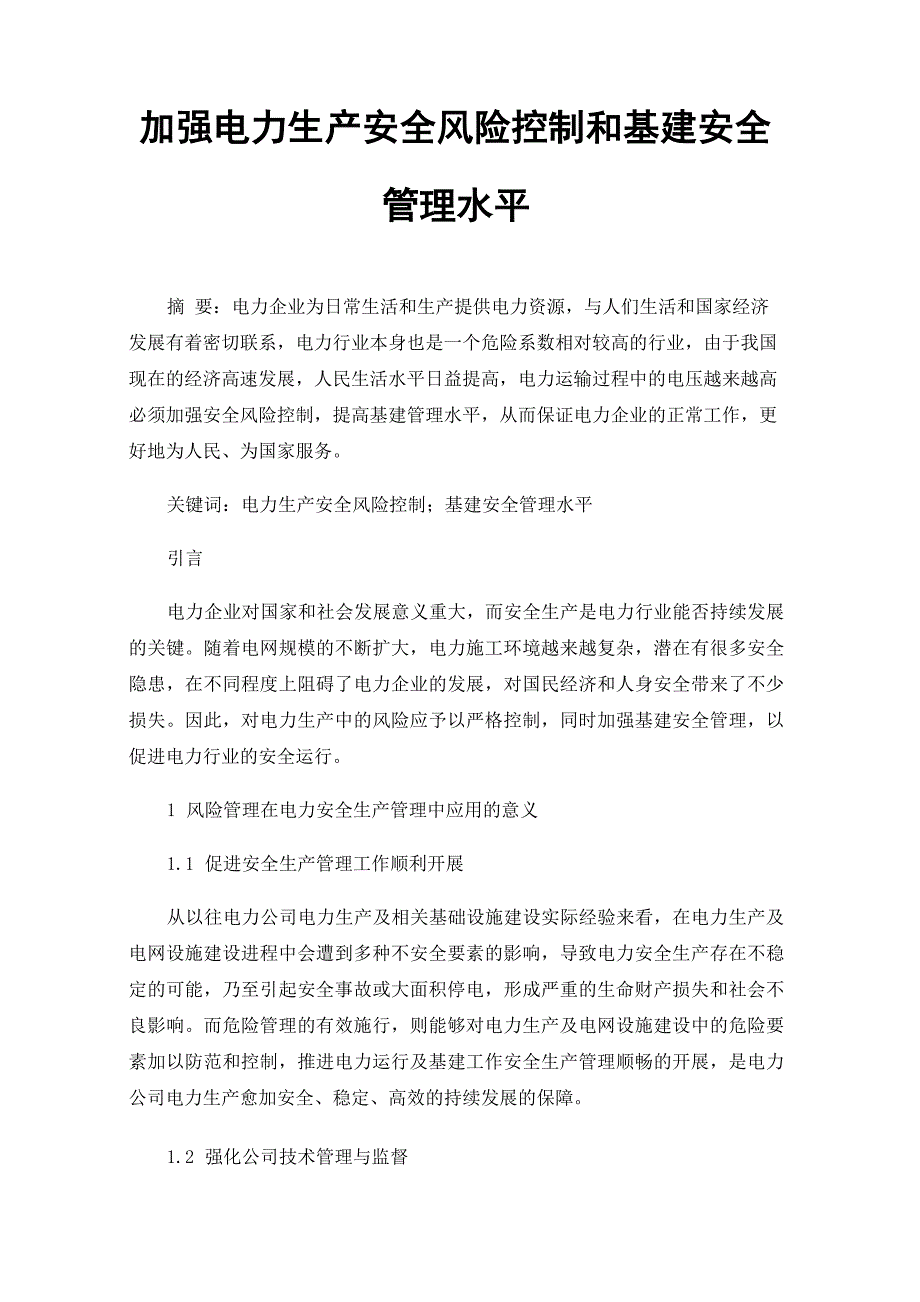 加强电力生产安全风险控制和基建安全管理水平

摘 要：电力企业为日常生活和生产提供电力资源，与人们生活和国家经济发展有着密切联系，电力行业本身也是一个危险系数相对较高的行业，由于我国现在的经济高速发展，人民生活水平日益提高，电力运输过程中的电压越来越高必须加强安全风险控制，提高基建管理水平，从而保证电力企业的正常工作，更好地为人民、为国家服务。

关键词：电力生产安全风险控制；基建安全管理水平

引言

电力企业对国家和社会发展意义重大，而安全生产是电力行业能否持续发展的关键。随着电网规模的不断扩大，电力施工环境越来越复杂，潜在有很多安全隐患，在不同程度上阻碍了电力企业的发展，对国民经济和人身安全带来了不少损失。因此，对电力生产中的风险应予以严格控制，同时加强基建安全管理，以促进电力行业的安全运行。

1 风险管理在电力安全生产管理中应用的意义

1.1 促进安全生产管理工作顺利开展

从以往电力公司电力生产及相关基础设施建设实际经验来看，在电力生产及电网设施建设进程中会遭到多种不安全要素的影响，导致电力安全生产存在不稳定的可能，乃至引起安全事故或大面积停电，形成严重的生命财产损失和社会不良影响。而危险管理的有效施行，则能够对电力生产及电网设施建设中的危险要素加以防范和控制，推进电力运行及基建工作安全生产管理顺畅的开展，是电力公司电力生产愈加安全、稳定、高效的持续发展的保障。

1.2 强化公司技术管理与监督